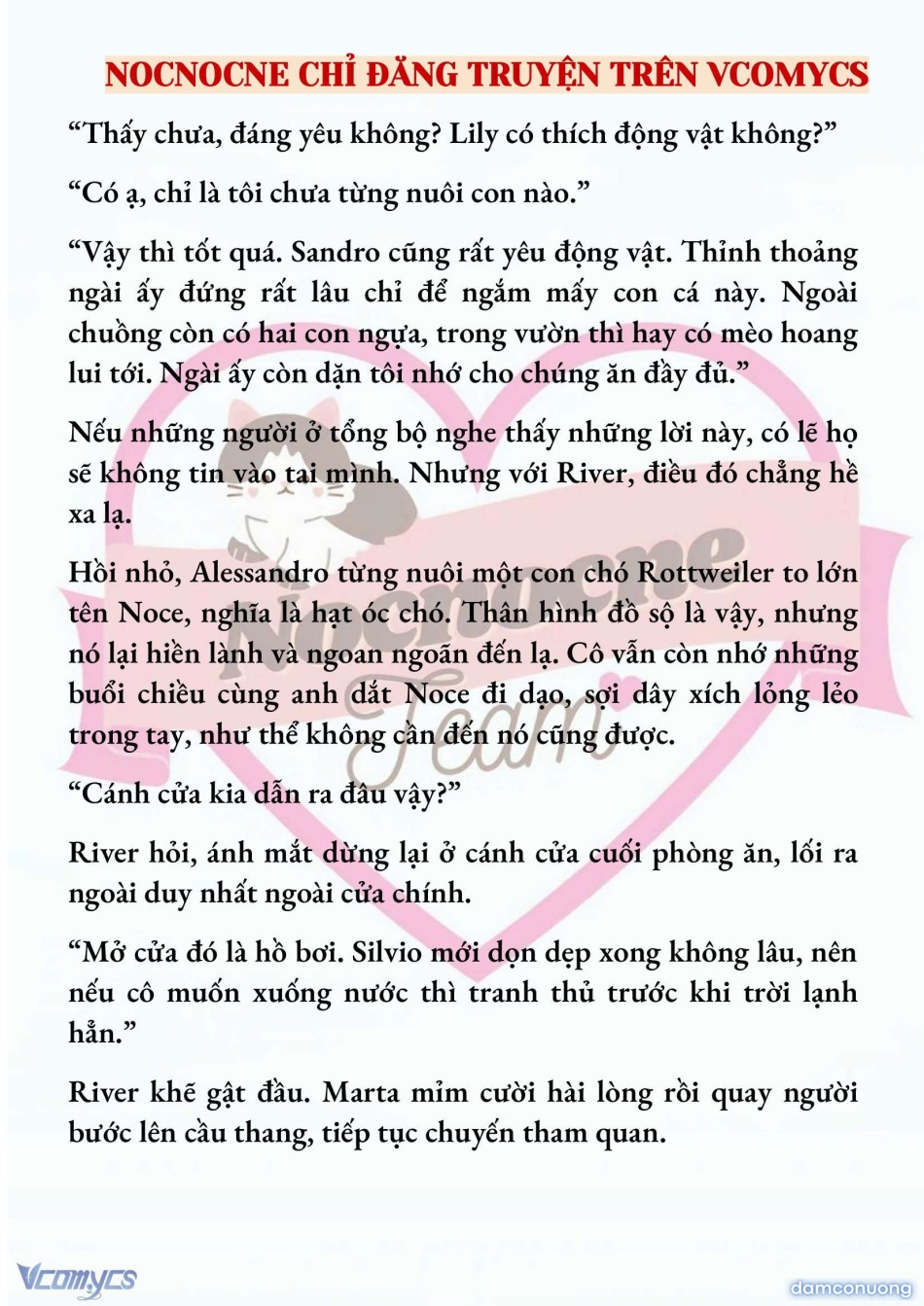 NOCNOCNE CHỈ ĐĂNG TRUYỆN TRÊN VCOMYCS

“Thấy chưa, đáng yêu không? Lily có thích động vật không?”

“Có ạ, chỉ là tôi chưa từng nuôi con nào.”

“Vậy thì tốt quá. Sandro cũng rất yêu động vật. Thỉnh thoảng ngài ấy đứng rất lâu chỉ để ngắm mấy con cá này. Ngoài chuồng còn có hai con ngựa, trong vườn thì hay có mèo hoang lui tới. Ngài ấy còn dặn tôi nhớ cho chúng ăn đầy đủ.”

Nếu những người ở tổng bộ nghe thấy những lời này, có lẽ họ sẽ không tin vào tai mình. Nhưng với River, điều đó chẳng hề xa lạ.

Hồi nhỏ, Alessandro từng nuôi một con chó Rottweiler to lớn tên Noce, nghĩa là hạt óc chó. Thân hình đồ sộ là vậy, nhưng nó lại hiền lành và ngoan ngoãn đến lạ. Cô vẫn còn nhớ những buổi chiều cùng anh dắt Noce đi dạo, sợi dây xích lỏng lẻo trong tay, như thể không cần đến nó cũng được.

“Cánh cửa kia dẫn ra đâu vậy?”

River hỏi, ánh mắt dừng lại ở cánh cửa cuối phòng ăn, lối ra ngoài duy nhất ngoài cửa chính.

“Mở cửa đó là hồ bơi. Silvio mới dọn dẹp xong không lâu, nên nếu cô muốn xuống nước thì tranh thủ trước khi trời lạnh hẳn.”

River khẽ gật đầu. Marta mỉm cười hài lòng rồi quay người bước lên cầu thang, tiếp tục chuyến tham quan.

Nocnocne Team

Vcomycs

damconuong